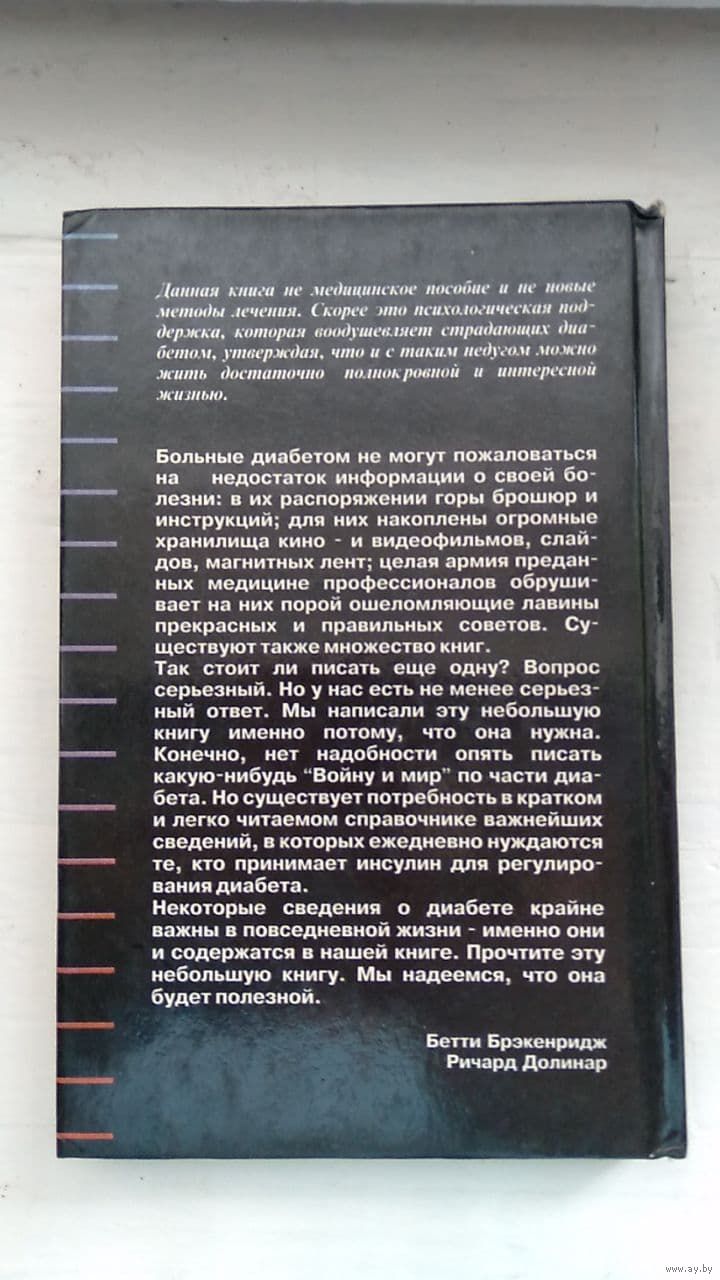 Данная книга не медицинское пособие и не новые методы лечения. Скорее это психологическая поддержка, которая воодушевляет страдающих диабетом, утверждая, что и с таким недугом можно жить достаточно полнокровной и интересной жизнью.

Больные диабетом не могут пожаловаться на недостаток информации о своей болезни: в их распоряжении горы брошюр и инструкций; для них накоплены огромные хранилища кино - и видеофильмов, слайдов, магнитных лент; целая армия преданных медицине профессионалов обрушивает на них порой ошеломляющие лавины прекрасных и правильных советов. Существуют также множество книг.
Так стоит ли писать еще одну? Вопрос серьезный. Но у нас есть не менее серьезный ответ. Мы написали эту небольшую книгу именно потому, что она нужна. Конечно, нет надобности опять писать какую-нибудь "Войну и мир" по части диабета. Но существует потребность в кратком и легко читаемом справочнике важнейших сведений, в которых ежедневно нуждаются те, кто принимает инсулин для регулирования диабета.
Некоторые сведения о диабете крайне важны в повседневной жизни - именно они и содержатся в нашей книге. Прочтите эту небольшую книгу. Мы надеемся, что она будет полезной.

Бетти Брэкенридж
Ричард Долинар

www.ay.by